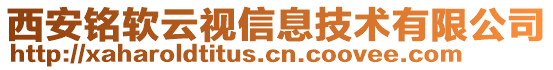 西安铭软云视信息技术有限公司
http://xaharoldtitus.cn.coovee.com